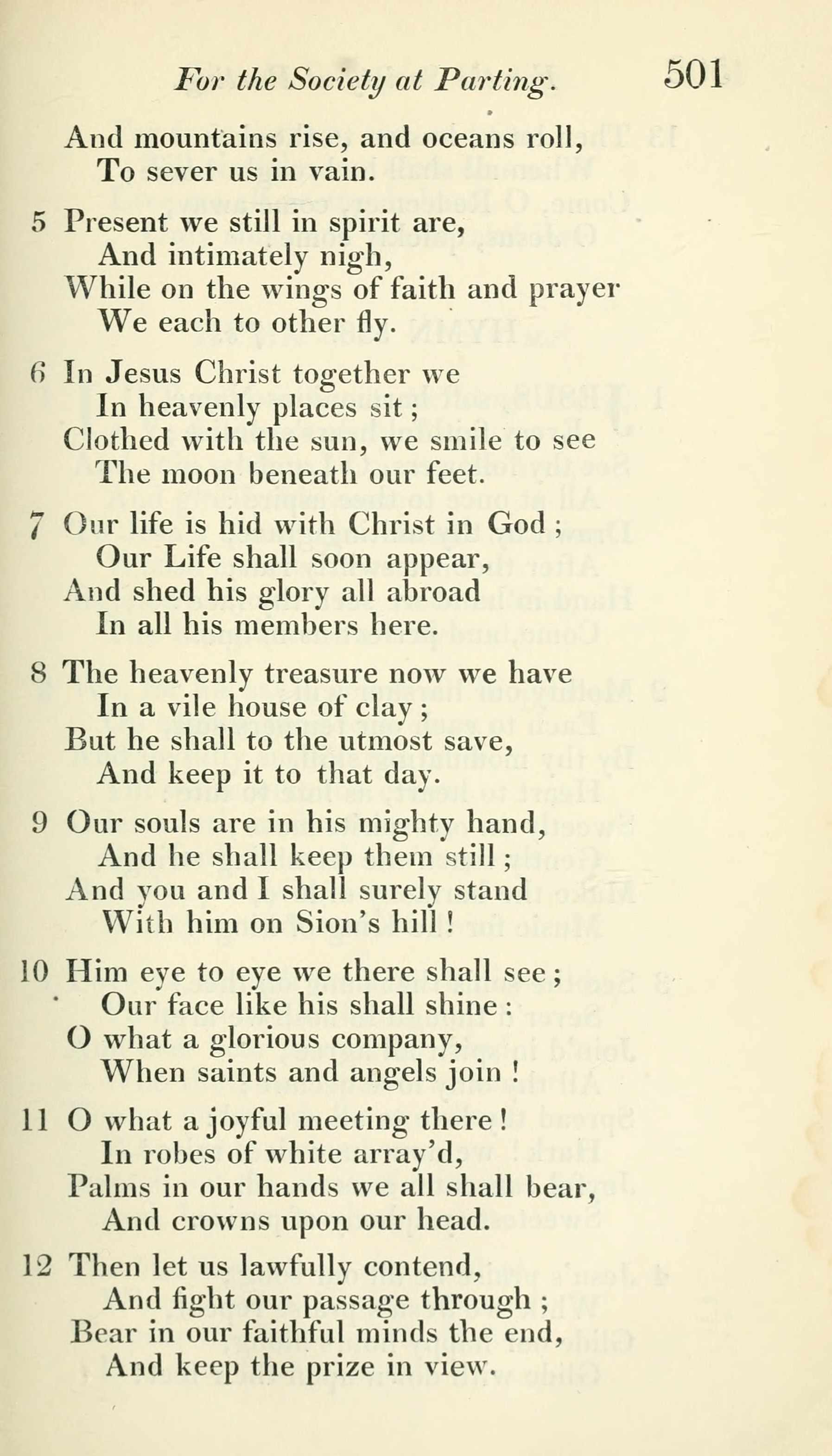 For the Society at Parting. 501

And mountains rise, and oceans roll,
To sever us in vain.

5 Present we still in spirit are,
And intimately nigh,
While on the wings of faith and prayer
We each to other fly.

6 In Jesus Christ together we
In heavenly places sit;
Clothed with the sun, we smile to see
The moon beneath our feet.

7 Our life is hid with Christ in God;
Our Life shall soon appear,
And shed his glory all abroad
In all his members here.

8 The heavenly treasure now we have
In a vile house of clay;
But he shall to the utmost save,
And keep it to that day.

9 Our souls are in his mighty hand,
And he shall keep them still;
And you and I shall surely stand
With him on Sion's hill!

10 Him eye to eye we there shall see;
Our face like his shall shine:
O what a glorious company,
When saints and angels join!

11 O what a joyful meeting there!
In robes of white array'd,
Palms in our hands we all shall bear,
And crowns upon our head.

12 Then let us lawfully contend,
And fight our passage through;
Bear in our faithful minds the end,
And keep the prize in view.